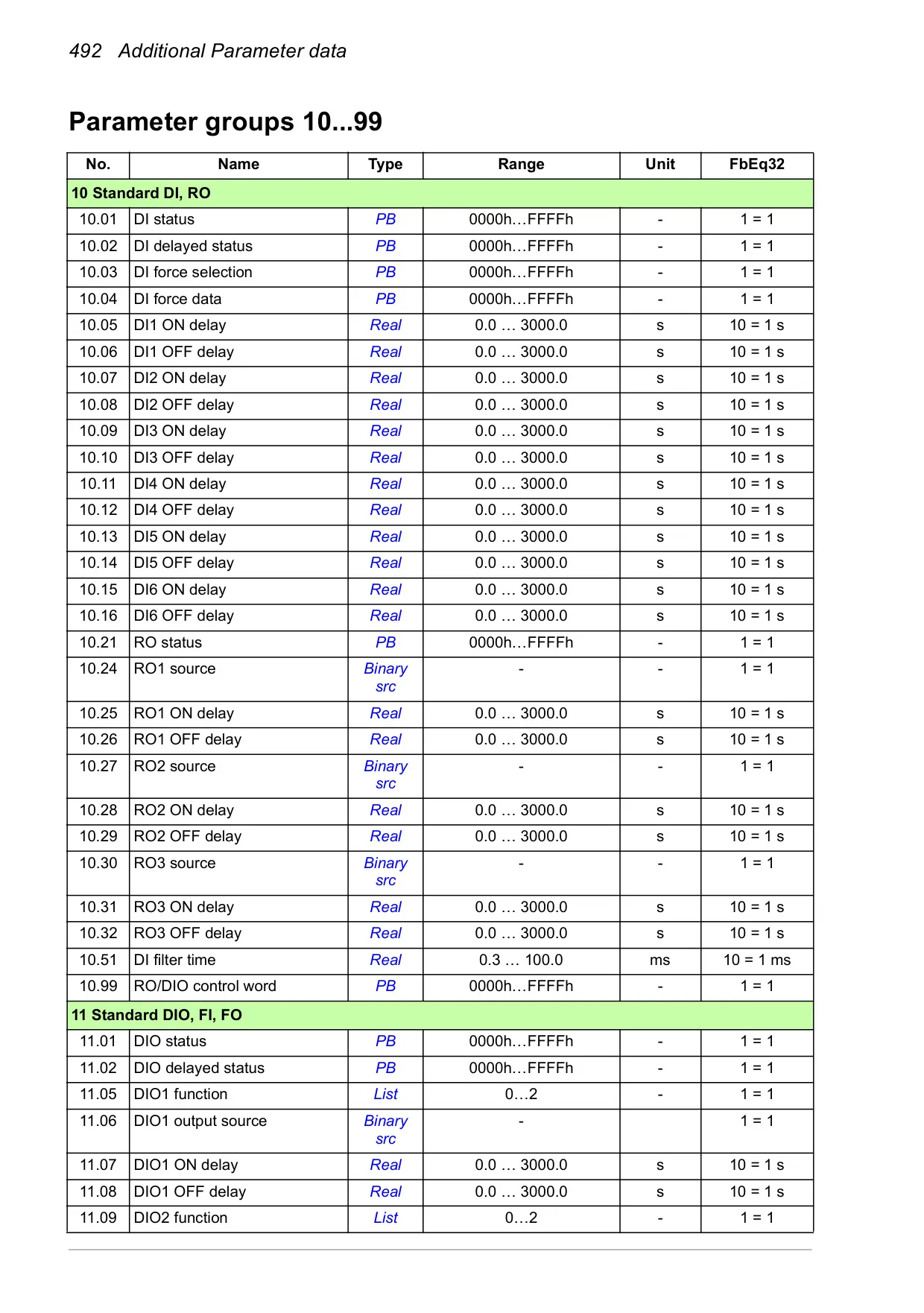 492 Additional Parameter data

Parameter groups 10...99

| No. | Name | Type | Range | Unit | FbEq32 |
|---|---|---|---|---|---|
| 10 Standard DI, RO | | | | | |
| 10.01 | DI status | PB | 0000h…FFFFh | - | 1 = 1 |
| 10.02 | DI delayed status | PB | 0000h…FFFFh | - | 1 = 1 |
| 10.03 | DI force selection | PB | 0000h…FFFFh | - | 1 = 1 |
| 10.04 | DI force data | PB | 0000h…FFFFh | - | 1 = 1 |
| 10.05 | DI1 ON delay | Real | 0.0 … 3000.0 | s | 10 = 1 s |
| 10.06 | DI1 OFF delay | Real | 0.0 … 3000.0 | s | 10 = 1 s |
| 10.07 | DI2 ON delay | Real | 0.0 … 3000.0 | s | 10 = 1 s |
| 10.08 | DI2 OFF delay | Real | 0.0 … 3000.0 | s | 10 = 1 s |
| 10.09 | DI3 ON delay | Real | 0.0 … 3000.0 | s | 10 = 1 s |
| 10.10 | DI3 OFF delay | Real | 0.0 … 3000.0 | s | 10 = 1 s |
| 10.11 | DI4 ON delay | Real | 0.0 … 3000.0 | s | 10 = 1 s |
| 10.12 | DI4 OFF delay | Real | 0.0 … 3000.0 | s | 10 = 1 s |
| 10.13 | DI5 ON delay | Real | 0.0 … 3000.0 | s | 10 = 1 s |
| 10.14 | DI5 OFF delay | Real | 0.0 … 3000.0 | s | 10 = 1 s |
| 10.15 | DI6 ON delay | Real | 0.0 … 3000.0 | s | 10 = 1 s |
| 10.16 | DI6 OFF delay | Real | 0.0 … 3000.0 | s | 10 = 1 s |
| 10.21 | RO status | PB | 0000h…FFFFh | - | 1 = 1 |
| 10.24 | RO1 source | Binary src | - | - | 1 = 1 |
| 10.25 | RO1 ON delay | Real | 0.0 … 3000.0 | s | 10 = 1 s |
| 10.26 | RO1 OFF delay | Real | 0.0 … 3000.0 | s | 10 = 1 s |
| 10.27 | RO2 source | Binary src | - | - | 1 = 1 |
| 10.28 | RO2 ON delay | Real | 0.0 … 3000.0 | s | 10 = 1 s |
| 10.29 | RO2 OFF delay | Real | 0.0 … 3000.0 | s | 10 = 1 s |
| 10.30 | RO3 source | Binary src | - | - | 1 = 1 |
| 10.31 | RO3 ON delay | Real | 0.0 … 3000.0 | s | 10 = 1 s |
| 10.32 | RO3 OFF delay | Real | 0.0 … 3000.0 | s | 10 = 1 s |
| 10.51 | DI filter time | Real | 0.3 … 100.0 | ms | 10 = 1 ms |
| 10.99 | RO/DIO control word | PB | 0000h…FFFFh | - | 1 = 1 |
| 11 Standard DIO, FI, FO | | | | | |
| 11.01 | DIO status | PB | 0000h…FFFFh | - | 1 = 1 |
| 11.02 | DIO delayed status | PB | 0000h…FFFFh | - | 1 = 1 |
| 11.05 | DIO1 function | List | 0…2 | - | 1 = 1 |
| 11.06 | DIO1 output source | Binary src | - | | 1 = 1 |
| 11.07 | DIO1 ON delay | Real | 0.0 … 3000.0 | s | 10 = 1 s |
| 11.08 | DIO1 OFF delay | Real | 0.0 … 3000.0 | s | 10 = 1 s |
| 11.09 | DIO2 function | List | 0…2 | - | 1 = 1 |